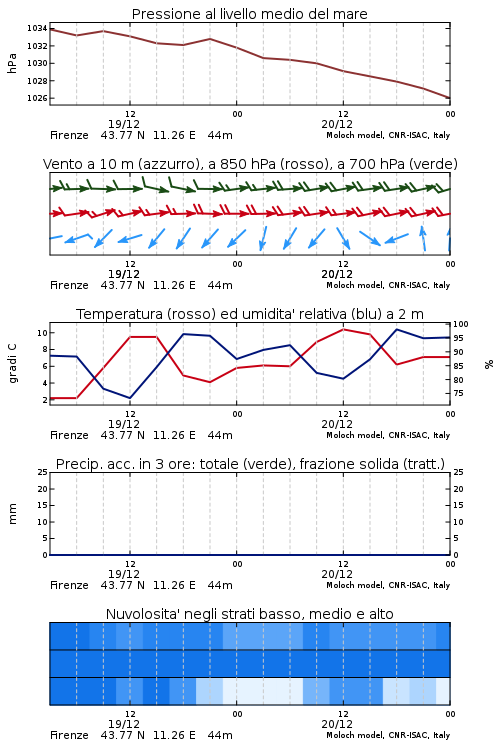 Pressione al livello medio del mare

hPa

1034
1032
1030
1028
1026

12
19/12
00
12
20/12
00

Firenze 43.77 N 11.26 E 44m
Moloch model, CNR-ISAC, Italy

Vento a 10 m (azzurro), a 850 hPa (rosso), a 700 hPa (verde)

12
19/12
00
12
20/12
00

Firenze 43.77 N 11.26 E 44m
Moloch model, CNR-ISAC, Italy

Temperatura (rosso) ed umidita' relativa (blu) a 2 m

gradi C

10
8
6
4
2

%

100
95
90
85
80
75

12
19/12
00
12
20/12
00

Firenze 43.77 N 11.26 E 44m
Moloch model, CNR-ISAC, Italy

Precip. acc. in 3 ore: totale (verde), frazione solida (tratt.)

mm

25
20
15
10
5
0

25
20
15
10
5
0

12
19/12
00
12
20/12
00

Firenze 43.77 N 11.26 E 44m
Moloch model, CNR-ISAC, Italy

Nuvolosita' negli strati basso, medio e alto

12
19/12
00
12
20/12
00

Firenze 43.77 N 11.26 E 44m
Moloch model, CNR-ISAC, Italy